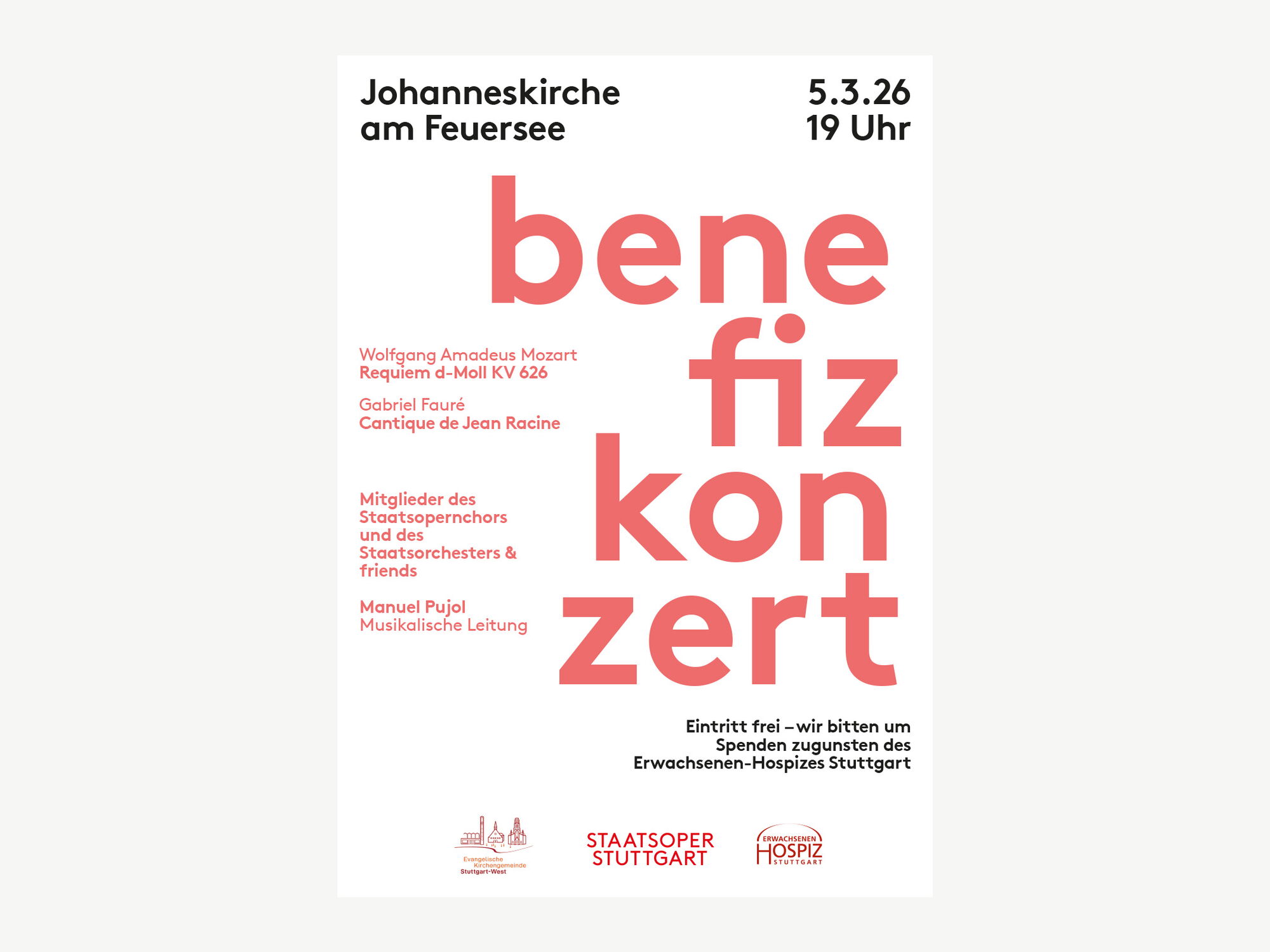 Johanneskirche
am Feuersee

5.3.26
19 Uhr

bene
fiz
kon
zert

Wolfgang Amadeus Mozart
Requiem d-Moll KV 626

Gabriel Fauré
Cantique de Jean Racine

Mitglieder des Staatsopernchors und des Staatsorchesters & friends

Manuel Pujol
Musikalische Leitung

Eintritt frei – wir bitten um Spenden zugunsten des Erwachsenen-Hospizes Stuttgart

Evangelische
Kirchengemeinde
Stuttgart-West

STAATSOPER
STUTTGART

ERWACHSENEN
HOSPIZ
STUTTGART